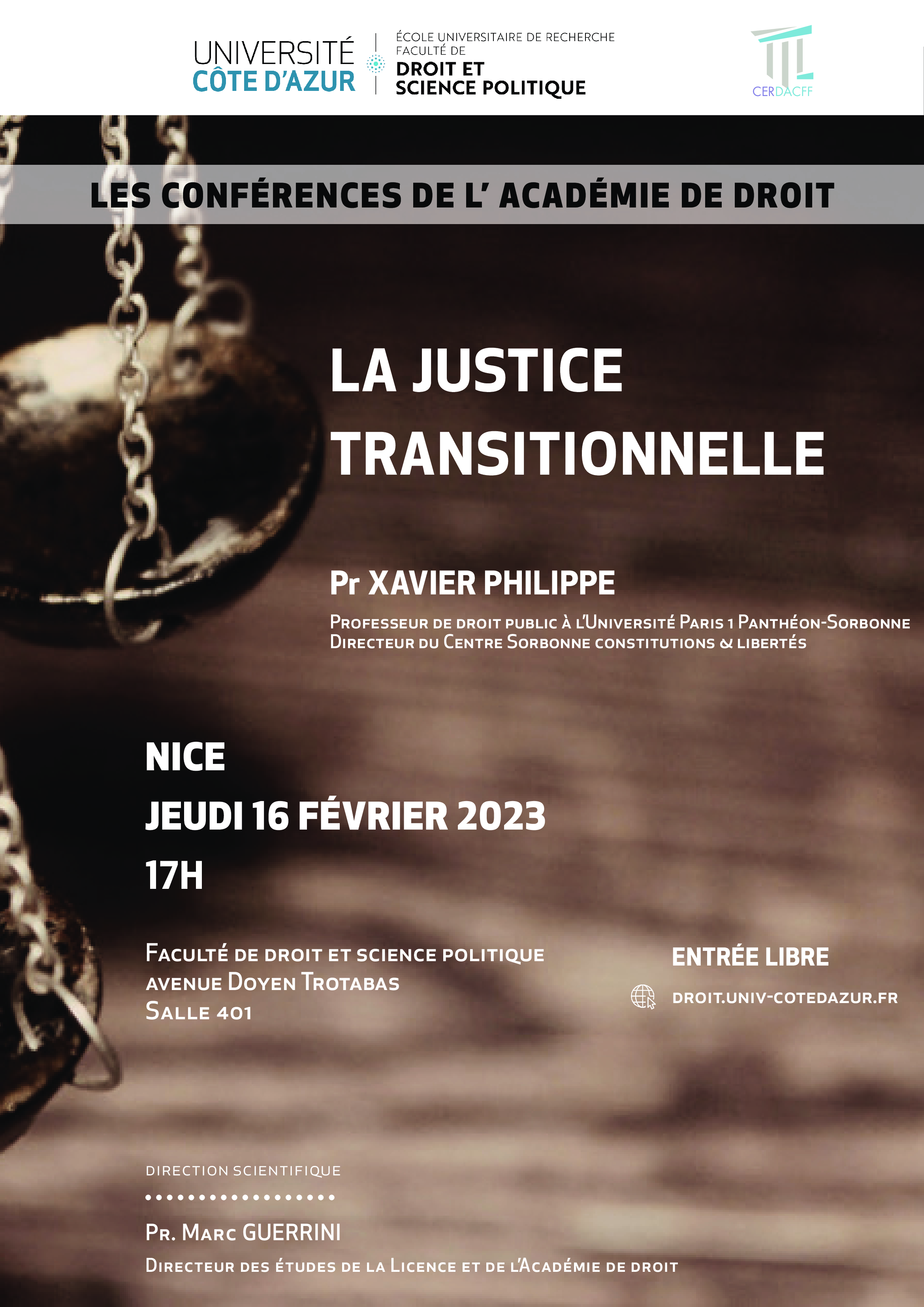 UNIVERSITÉ CÔTE D'AZUR

ÉCOLE UNIVERSITAIRE DE RECHERCHE
FACULTÉ DE
DROIT ET SCIENCE POLITIQUE

CERDACFF

LES CONFÉRENCES DE L' ACADÉMIE DE DROIT

LA JUSTICE TRANSITIONNELLE

Pr XAVIER PHILIPPE

Professeur de droit public à l'Université Paris 1 Panthéon-Sorbonne
Directeur du Centre Sorbonne constitutions & libertés

NICE
JEUDI 16 FÉVRIER 2023
17H

Faculté de droit et science politique
avenue Doyen Trotabas
Salle 401

ENTRÉE LIBRE

DROIT.UNIV-COTEDAZUR.FR

DIRECTION SCIENTIFIQUE

Pr. Marc GUERRINI
Directeur des études de la Licence et de l'Académie de droit